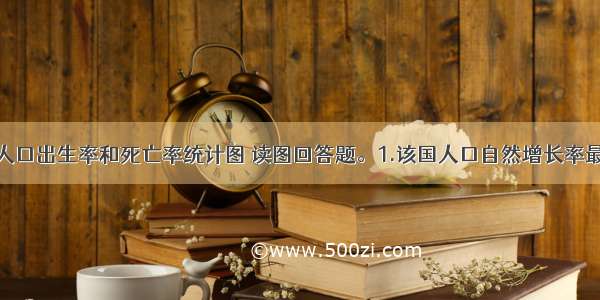 人口出生率和死亡率统计图 读图回答题。1.该国人口自然增长率最

©www.500zi.com